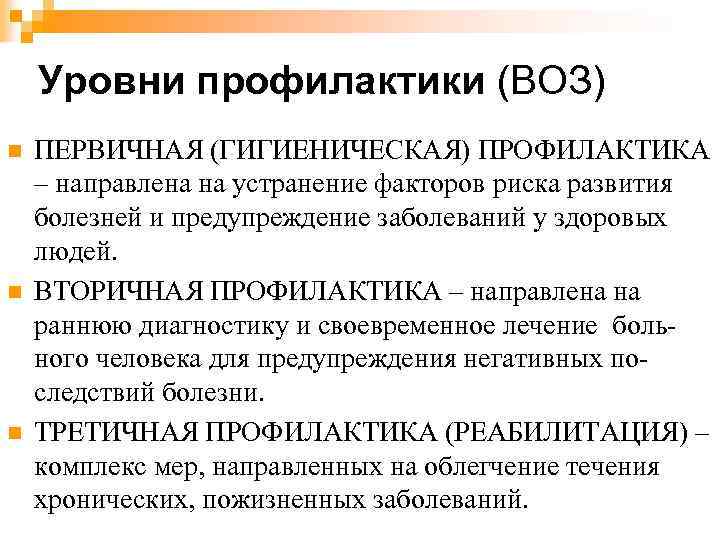 Уровни профилактики (ВОЗ)

ПЕРВИЧНАЯ (ГИГИЕНИЧЕСКАЯ) ПРОФИЛАКТИКА – направлена на устранение факторов риска развития болезней и предупреждение заболеваний у здоровых людей.

ВТОРИЧНАЯ ПРОФИЛАКТИКА – направлена на раннюю диагностику и своевременное лечение больного человека для предупреждения негативных последствий болезни.

ТРЕТИЧНАЯ ПРОФИЛАКТИКА (РЕАБИЛИТАЦИЯ) – комплекс мер, направленных на облегчение течения хронических, пожизненных заболеваний.